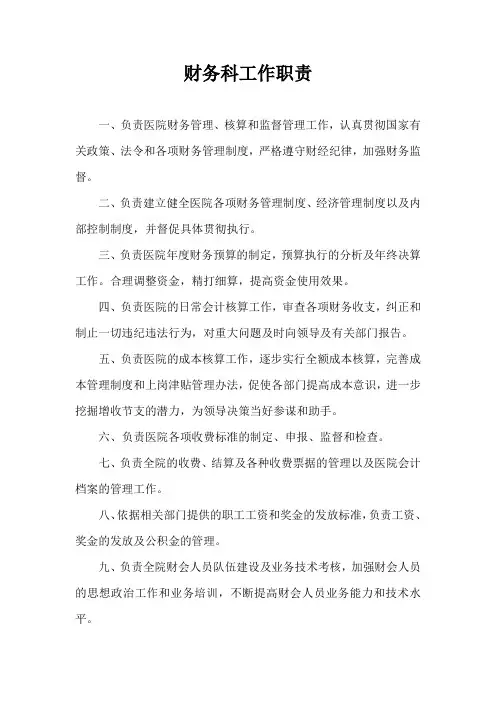 财务科工作职责

一、负责医院财务管理、核算和监督管理工作，认真贯彻国家有关政策、法令和各项财务管理制度，严格遵守财经纪律，加强财务监督。

二、负责建立健全医院各项财务管理制度、经济管理制度以及内部控制制度，并督促具体贯彻执行。

三、负责医院年度财务预算的制定，预算执行的分析及年终决算工作。合理调整资金，精打细算，提高资金使用效果。

四、负责医院的日常会计核算工作，审查各项财务收支，纠正和制止一切违纪违法行为，对重大问题及时向领导及有关部门报告。

五、负责医院的成本核算工作，逐步实行全额成本核算，完善成本管理制度和上岗津贴管理办法，促使各部门提高成本意识，进一步挖掘增收节支的潜力，为领导决策当好参谋和助手。

六、负责医院各项收费标准的制定、申报、监督和检查。

七、负责全院的收费、结算及各种收费票据的管理以及医院会计档案的管理工作。

八、依据相关部门提供的职工工资和奖金的发放标准，负责工资、奖金的发放及公积金的管理。

九、负责全院财会人员队伍建设及业务技术考核，加强财会人员的思想政治工作和业务培训，不断提高财会人员业务能力和技术水平。